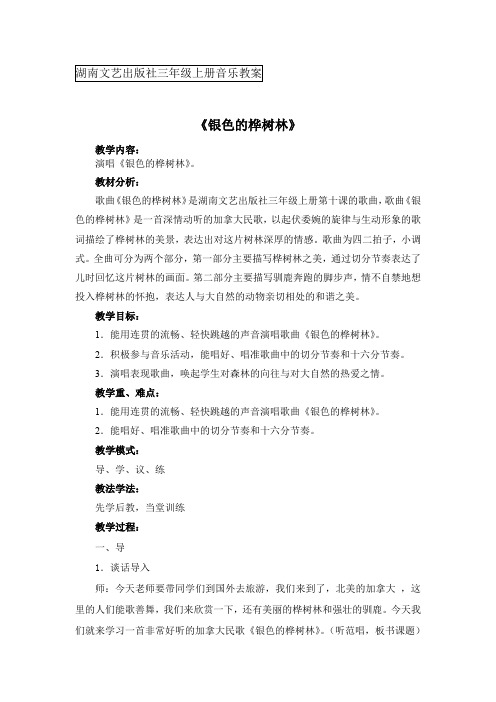 湖南文艺出版社三年级上册音乐教案

《银色的桦树林》

教学内容：
演唱《银色的桦树林》。

教材分析：
歌曲《银色的桦树林》是湖南文艺出版社三年级上册第十课的歌曲，歌曲《银色的桦树林》是一首深情动听的加拿大民歌，以起伏委婉的旋律与生动形象的歌词描绘了桦树林的美景，表达出对这片树林深厚的情感。歌曲为四二拍子，小调式。全曲可分为两个部分，第一部分主要描写桦树林之美，通过切分节奏表达了儿时回忆这片树林的画面。第二部分主要描写驯鹿奔跑的脚步声，情不自禁地想投入桦树林的怀抱，表达人与大自然的动物亲切相处的和谐之美。

教学目标：
1．能用连贯的流畅、轻快跳越的声音演唱歌曲《银色的桦树林》。
2．积极参与音乐活动，能唱好、唱准歌曲中的切分节奏和十六分节奏。
3．演唱表现歌曲，唤起学生对森林的向往与对大自然的热爱之情。

教学重、难点：
1．能用连贯的流畅、轻快跳越的声音演唱歌曲《银色的桦树林》。
2．能唱好、唱准歌曲中的切分节奏和十六分节奏。

教学模式：
导、学、议、练

教法学法：
先学后教，当堂训练

教学过程：
一、导
1．谈话导入
师：今天老师要带同学们到国外去旅游，我们来到了，北美的加拿大 ，这里的人们能歌善舞，我们来欣赏一下，还有美丽的桦树林和强壮的驯鹿。今天我们就来学习一首非常好听的加拿大民歌《银色的桦树林》。（听范唱，板书课题）